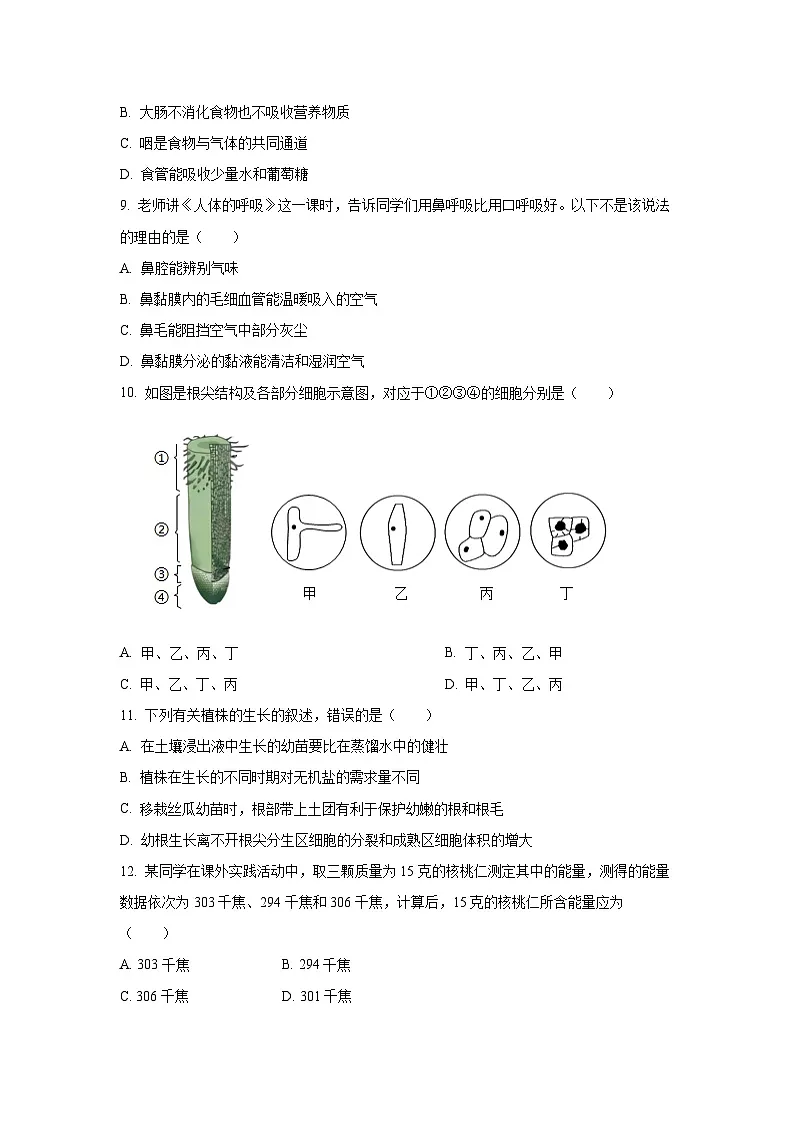 B. 大肠不消化食物也不吸收营养物质

C. 咽是食物与气体的共同通道

D. 食管能吸收少量水和葡萄糖

9. 老师讲《人体的呼吸》这一课时，告诉同学们用鼻呼吸比用口呼吸好。以下不是该说法的理由的是（　　）

A. 鼻腔能辨别气味

B. 鼻黏膜内的毛细血管能温暖吸入的空气

C. 鼻毛能阻挡空气中部分灰尘

D. 鼻黏膜分泌的黏液能清洁和湿润空气

10. 如图是根尖结构及各部分细胞示意图，对应于①②③④的细胞分别是（　　）

①
②
③
④

甲　乙　丙　丁

A. 甲、乙、丙、丁

B. 丁、丙、乙、甲

C. 甲、乙、丁、丙

D. 甲、丁、乙、丙

11. 下列有关植株的生长的叙述，错误的是（　　）

A. 在土壤浸出液中生长的幼苗要比在蒸馏水中的健壮

B. 植株在生长的不同时期对无机盐的需求量不同

C. 移栽丝瓜幼苗时，根部带上土团有利于保护幼嫩的根和根毛

D. 幼根生长离不开根尖分生区细胞的分裂和成熟区细胞体积的增大

12. 某同学在课外实践活动中，取三颗质量为 15 克的核桃仁测定其中的能量，测得的能量数据依次为 303 千焦、294 千焦和 306 千焦，计算后，15 克的核桃仁所含能量应为（　　）

A. 303 千焦

B. 294 千焦

C. 306 千焦

D. 301 千焦